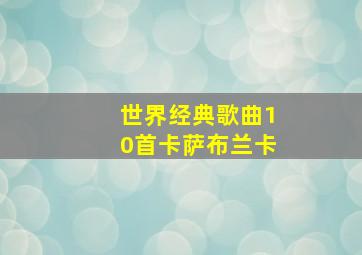 世界经典歌曲10首卡萨布兰卡